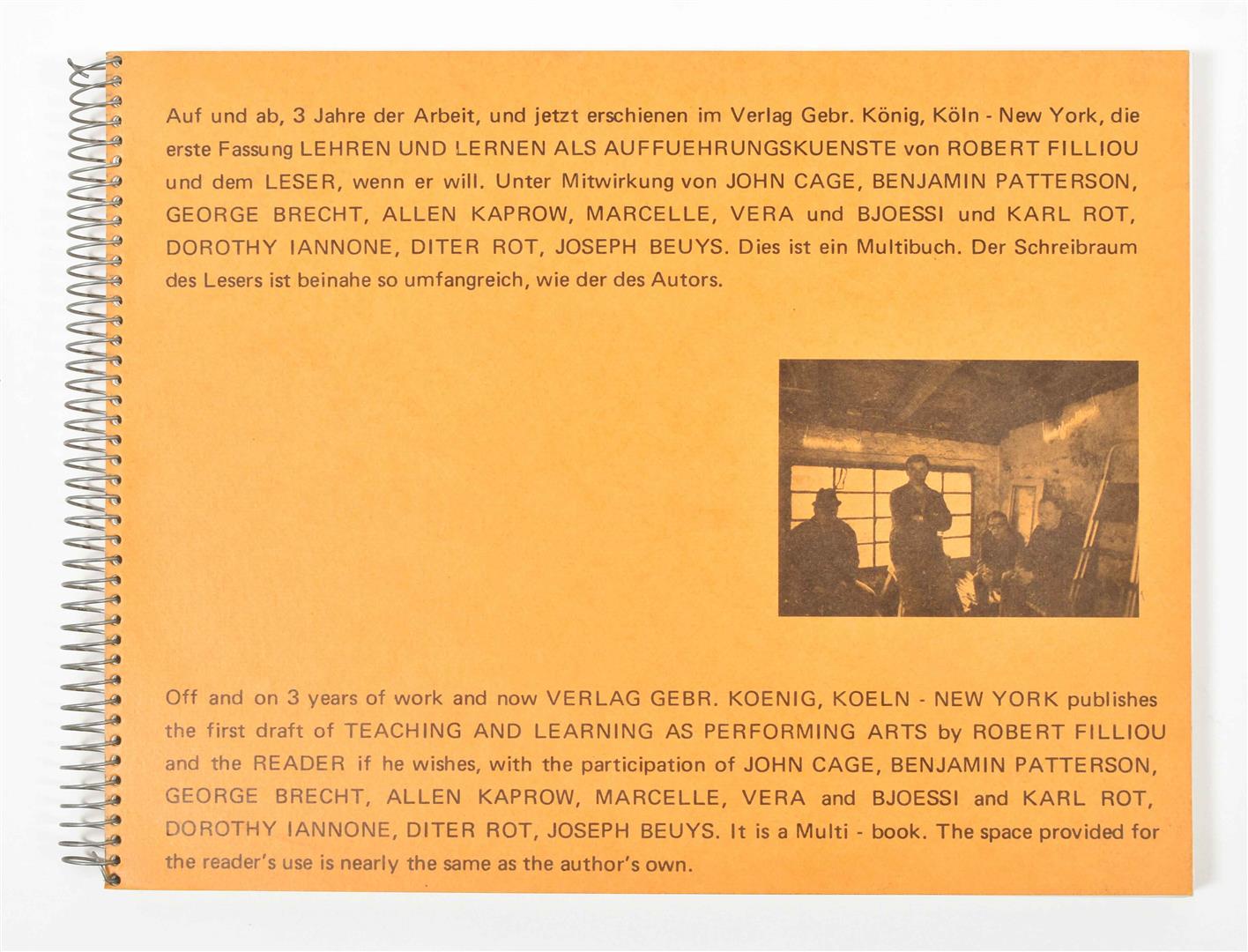 Auf und ab, 3 Jahre der Arbeit, und jetzt erschienen im Verlag Gebr. König, Köln - New York, die erste Fassung LEHREN UND LERNEN ALS AUFFUEHRUNGSKUENSTE von ROBERT FILLIOU und dem LESER, wenn er will. Unter Mitwirkung von JOHN CAGE, BENJAMIN PATTERSON, GEORGE BRECHT, ALLEN KAPROW, MARCELLE, VERA und BJOESSI und KARL ROT, DOROTHY IANNONE, DITER ROT, JOSEPH BEUYS. Dies ist ein Multibuch. Der Schreibraum des Lesers ist beinahe so umfangreich, wie der des Autors.

Off and on 3 years of work and now VERLAG GEBR. KOENIG, KOELN - NEW YORK publishes the first draft of TEACHING AND LEARNING AS PERFORMING ARTS by ROBERT FILLIOU and the READER if he wishes, with the participation of JOHN CAGE, BENJAMIN PATTERSON, GEORGE BRECHT, ALLEN KAPROW, MARCELLE, VERA and BJOESSI and KARL ROT, DOROTHY IANNONE, DITER ROT, JOSEPH BEUYS. It is a Multi - book. The space provided for the reader's use is nearly the same as the author's own.